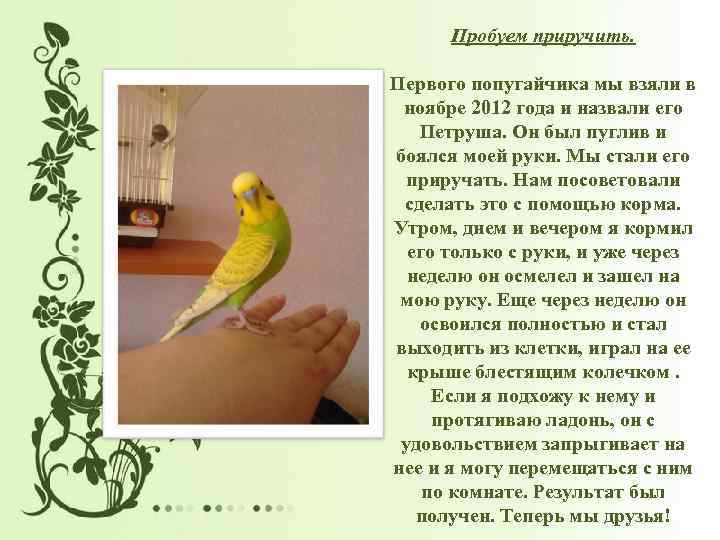 Пробуем приручить.

Первого попугайчика мы взяли в ноябре 2012 года и назвали его Петруша. Он был пуглив и боялся моей руки. Мы стали его приручать. Нам посоветовали сделать это с помощью корма. Утром, днем и вечером я кормил его только с руки, и уже через неделю он осмелел и зашел на мою руку. Еще через неделю он освоился полностью и стал выходить из клетки, играл на ее крыше блестящим колечком . Если я подхожу к нему и протягиваю ладонь, он с удовольствием запрыгивает на нее и я могу перемещаться с ним по комнате. Результат был получен. Теперь мы друзья!